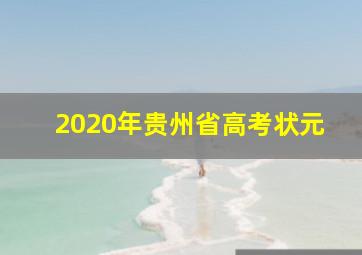 2020年贵州省高考状元